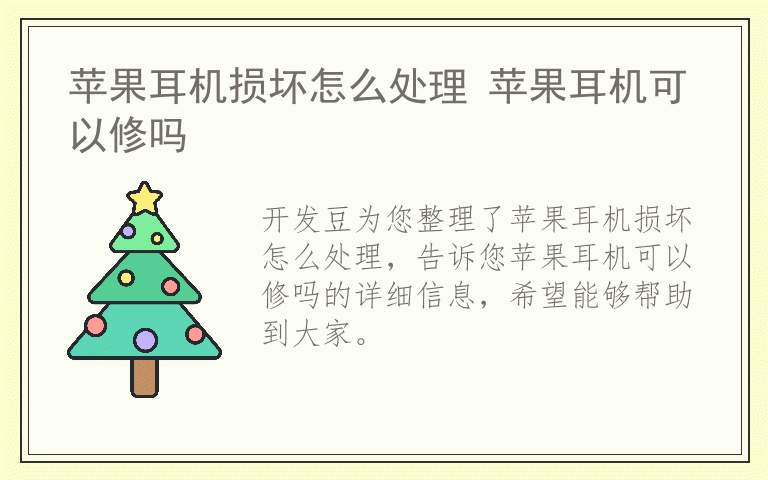 苹果耳机损坏怎么处理 苹果耳机可以修吗

开发豆为您整理了苹果耳机损坏怎么处理，告诉您苹果耳机可以修吗的详细信息，希望能够帮助到大家。